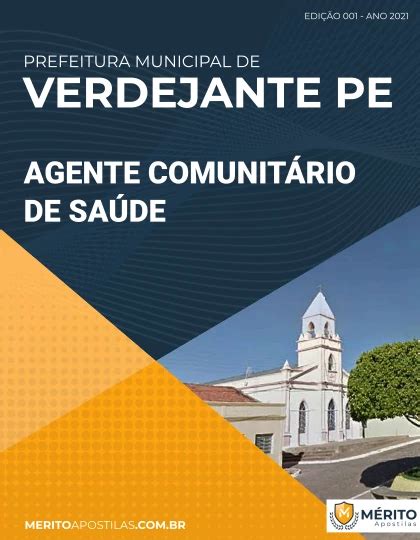 EDIÇÃO 001 - ANO 2021

PREFEITURA MUNICIPAL DE
VERDEJANTE PE

AGENTE COMUNITÁRIO DE SAÚDE

MERITOAPOSTILAS.COM.BR

M MÉRITO Apostilas